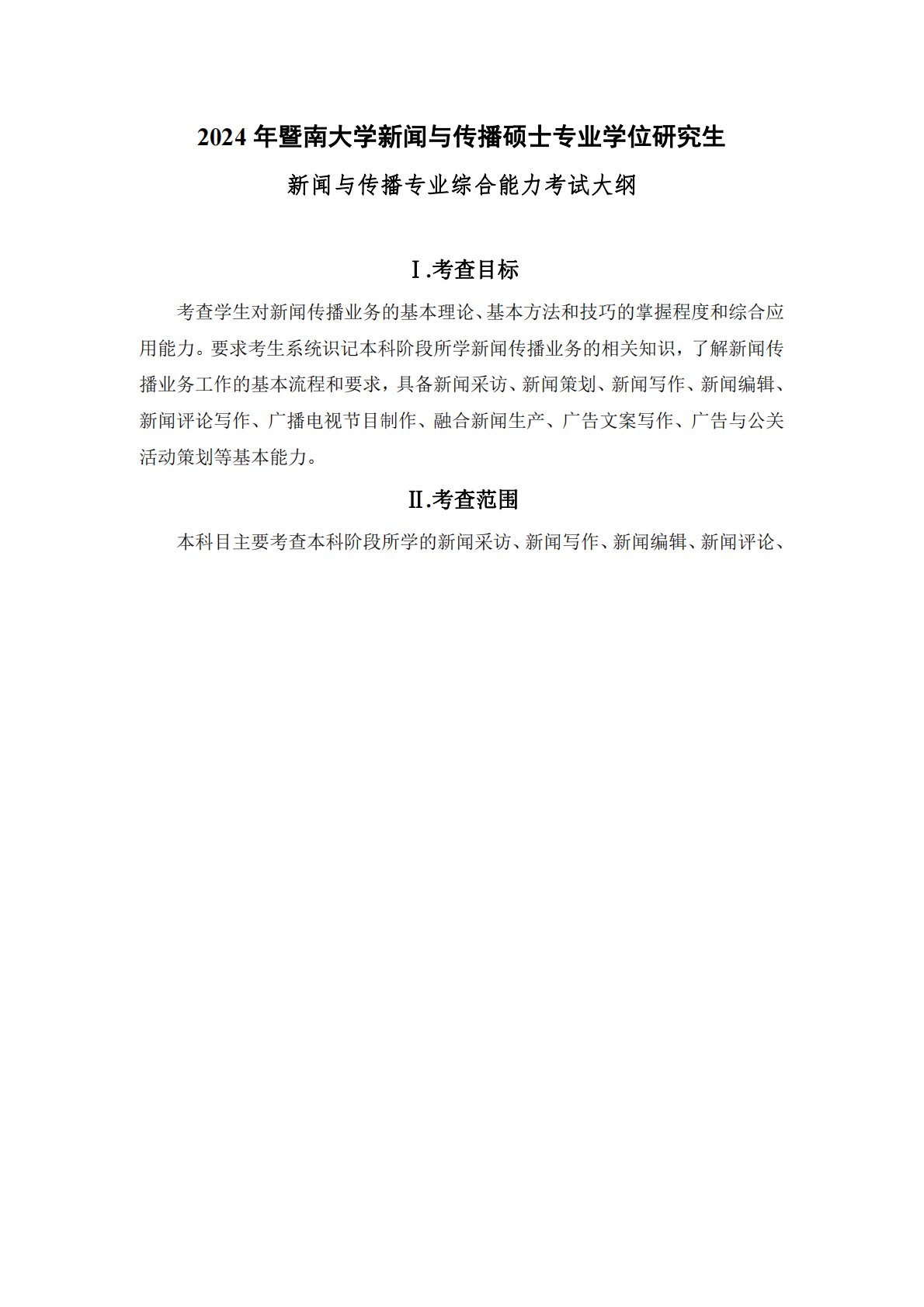 2024 年暨南大学新闻与传播硕士专业学位研究生

新闻与传播专业综合能力考试大纲

Ⅰ.考查目标

考查学生对新闻传播业务的基本理论、基本方法和技巧的掌握程度和综合应用能力。要求考生系统识记本科阶段所学新闻传播业务的相关知识，了解新闻传播业务工作的基本流程和要求，具备新闻采访、新闻策划、新闻写作、新闻编辑、新闻评论写作、广播电视节目制作、融合新闻生产、广告文案写作、广告与公关活动策划等基本能力。

Ⅱ.考查范围

本科目主要考查本科阶段所学的新闻采访、新闻写作、新闻编辑、新闻评论、